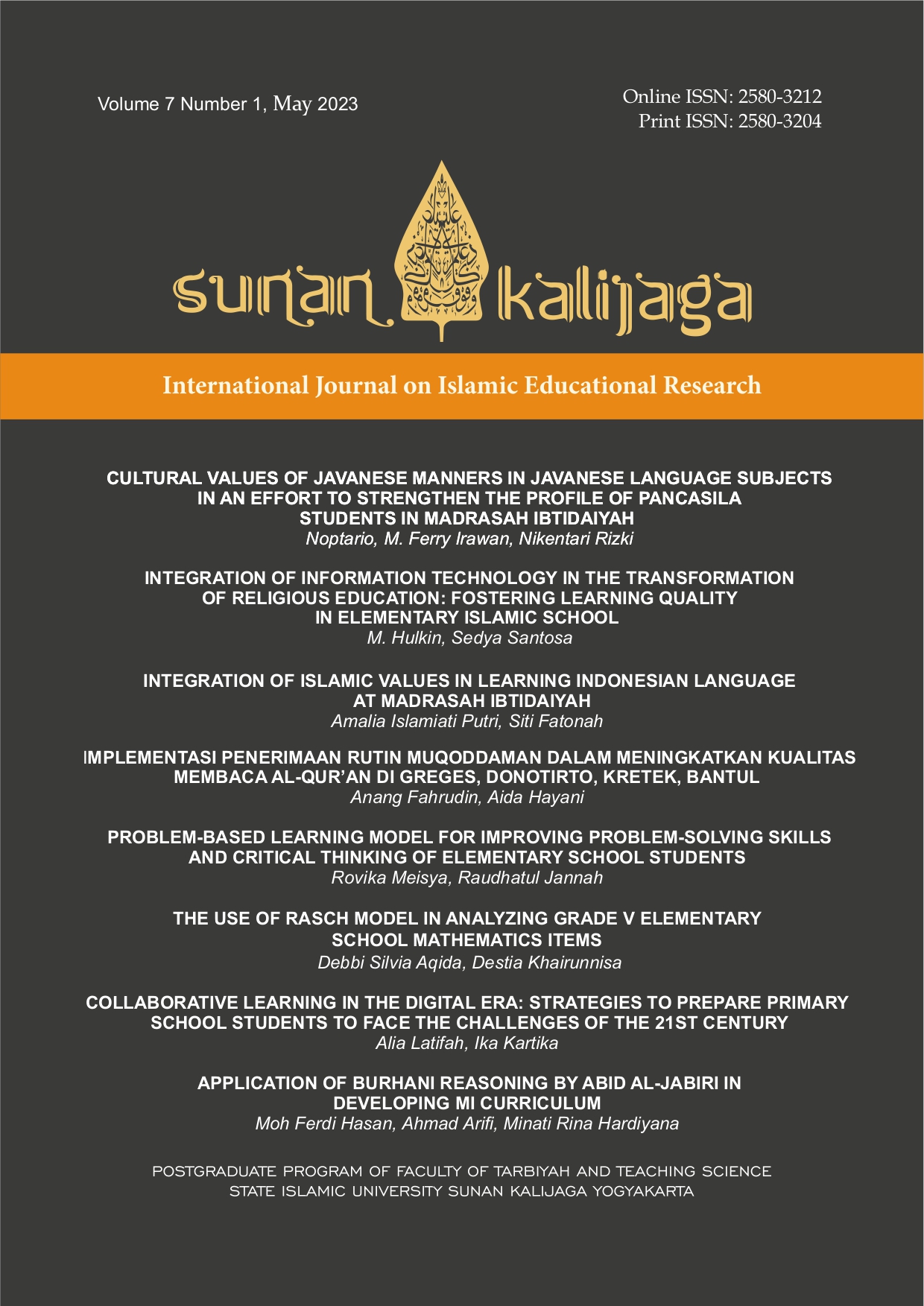 Volume 7 Number 1, May 2023

Online ISSN: 2580-3212
Print ISSN: 2580-3204

sunan kalijaga

International Journal on Islamic Educational Research

CULTURAL VALUES OF JAVANESE MANNERS IN JAVANESE LANGUAGE SUBJECTS IN AN EFFORT TO STRENGTHEN THE PROFILE OF PANCASILA STUDENTS IN MADRASAH IBTIDAIYAH
Noptario, M. Ferry Irawan, Nikentari Rizki

INTEGRATION OF INFORMATION TECHNOLOGY IN THE TRANSFORMATION OF RELIGIOUS EDUCATION: FOSTERING LEARNING QUALITY IN ELEMENTARY ISLAMIC SCHOOL
M. Hulkin, Sedya Santosa

INTEGRATION OF ISLAMIC VALUES IN LEARNING INDONESIAN LANGUAGE AT MADRASAH IBTIDAIYAH
Amalia Islamiati Putri, Siti Fatonah

IMPLEMENTASI PENERIMAAN RUTIN MUQODDAMAN DALAM MENINGKATKAN KUALITAS MEMBACA AL-QUR'AN DI GREGES, DONOTIRTO, KRETEK, BANTUL
Anang Fahrudin, Aida Hayani

PROBLEM-BASED LEARNING MODEL FOR IMPROVING PROBLEM-SOLVING SKILLS AND CRITICAL THINKING OF ELEMENTARY SCHOOL STUDENTS
Rovika Meisya, Raudhatul Jannah

THE USE OF RASCH MODEL IN ANALYZING GRADE V ELEMENTARY SCHOOL MATHEMATICS ITEMS
Debbi Silvia Aqida, Destia Khairunnisa

COLLABORATIVE LEARNING IN THE DIGITAL ERA: STRATEGIES TO PREPARE PRIMARY SCHOOL STUDENTS TO FACE THE CHALLENGES OF THE 21ST CENTURY
Alia Latifah, Ika Kartika

APPLICATION OF BURHANI REASONING BY ABID AL-JABIRI IN DEVELOPING MI CURRICULUM
Moh Ferdi Hasan, Ahmad Arifi, Minati Rina Hardiyana

POSTGRADUATE PROGRAM OF FACULTY OF TARBIYAH AND TEACHING SCIENCE
STATE ISLAMIC UNIVERSITY SUNAN KALIJAGA YOGYAKARTA